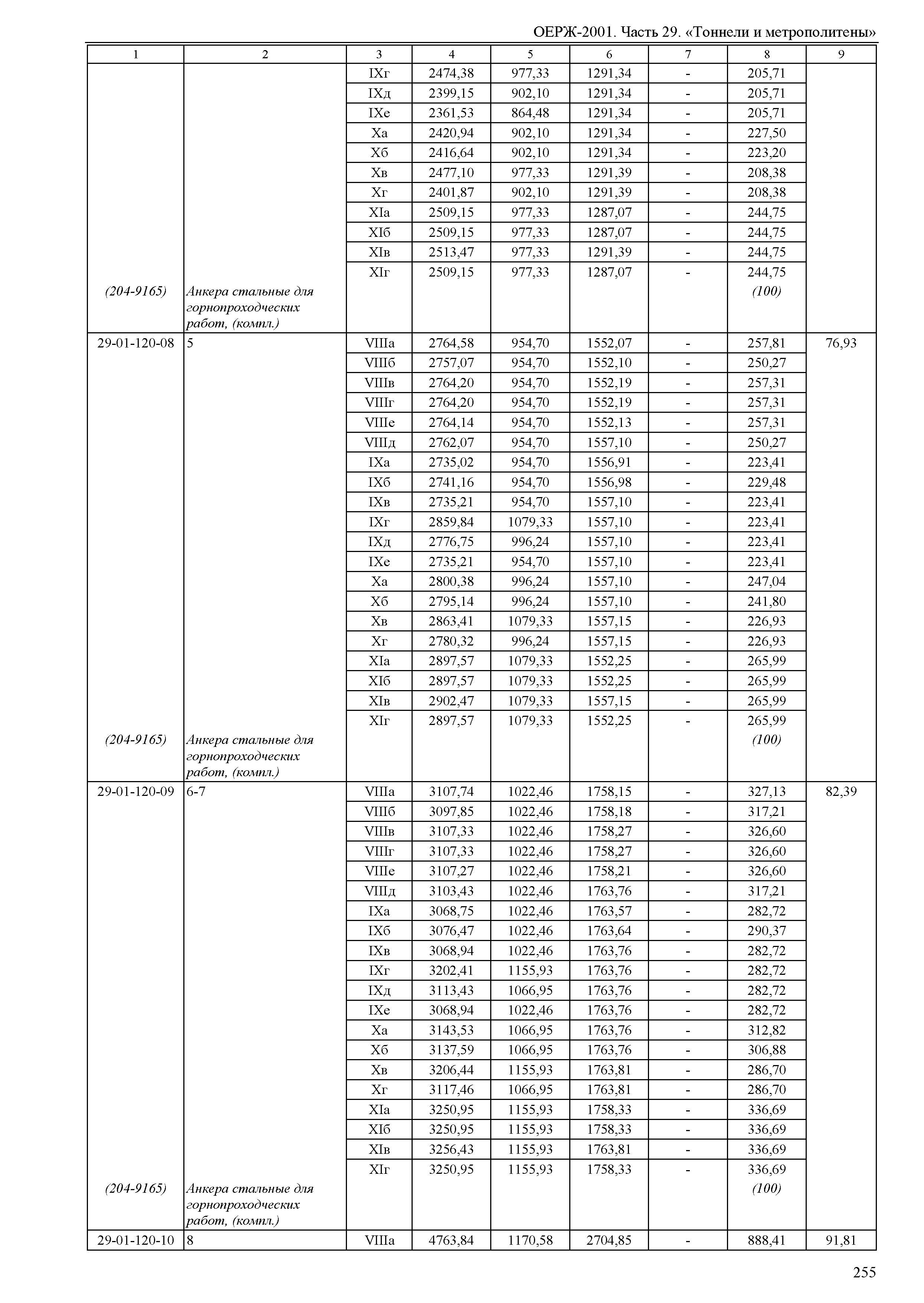 ОЕРЖ-2001. Часть 29. «Тоннели и метрополитены»

| 1 | 2 | 3 | 4 | 5 | 6 | 7 | 8 | 9 |
|---|---|---|---|---|---|---|---|---|
| | | IXг | 2474,38 | 977,33 | 1291,34 | - | 205,71 | |
| | | IXд | 2399,15 | 902,10 | 1291,34 | - | 205,71 | |
| | | IXе | 2361,53 | 864,48 | 1291,34 | - | 205,71 | |
| | | Xа | 2420,94 | 902,10 | 1291,34 | - | 227,50 | |
| | | Xб | 2416,64 | 902,10 | 1291,34 | - | 223,20 | |
| | | Xв | 2477,10 | 977,33 | 1291,39 | - | 208,38 | |
| | | Xг | 2401,87 | 902,10 | 1291,39 | - | 208,38 | |
| | | XIа | 2509,15 | 977,33 | 1287,07 | - | 244,75 | |
| | | XIб | 2509,15 | 977,33 | 1287,07 | - | 244,75 | |
| | | XIв | 2513,47 | 977,33 | 1291,39 | - | 244,75 | |
| | | XIг | 2509,15 | 977,33 | 1287,07 | - | 244,75 | |
| (204-9165) | Анкера стальные для горнопроходческих работ, (компл.) | | | | | | (100) | |
| 29-01-120-08 | 5 | VIIIа | 2764,58 | 954,70 | 1552,07 | - | 257,81 | 76,93 |
| | | VIIIб | 2757,07 | 954,70 | 1552,10 | - | 250,27 | |
| | | VIIIв | 2764,20 | 954,70 | 1552,19 | - | 257,31 | |
| | | VIIIг | 2764,20 | 954,70 | 1552,19 | - | 257,31 | |
| | | VIIIе | 2764,14 | 954,70 | 1552,13 | - | 257,31 | |
| | | VIIIд | 2762,07 | 954,70 | 1557,10 | - | 250,27 | |
| | | IXа | 2735,02 | 954,70 | 1556,91 | - | 223,41 | |
| | | IXб | 2741,16 | 954,70 | 1556,98 | - | 229,48 | |
| | | IXв | 2735,21 | 954,70 | 1557,10 | - | 223,41 | |
| | | IXг | 2859,84 | 1079,33 | 1557,10 | - | 223,41 | |
| | | IXд | 2776,75 | 996,24 | 1557,10 | - | 223,41 | |
| | | IXе | 2735,21 | 954,70 | 1557,10 | - | 223,41 | |
| | | Xа | 2800,38 | 996,24 | 1557,10 | - | 247,04 | |
| | | Xб | 2795,14 | 996,24 | 1557,10 | - | 241,80 | |
| | | Xв | 2863,41 | 1079,33 | 1557,15 | - | 226,93 | |
| | | Xг | 2780,32 | 996,24 | 1557,15 | - | 226,93 | |
| | | XIа | 2897,57 | 1079,33 | 1552,25 | - | 265,99 | |
| | | XIб | 2897,57 | 1079,33 | 1552,25 | - | 265,99 | |
| | | XIв | 2902,47 | 1079,33 | 1557,15 | - | 265,99 | |
| | | XIг | 2897,57 | 1079,33 | 1552,25 | - | 265,99 | |
| (204-9165) | Анкера стальные для горнопроходческих работ, (компл.) | | | | | | (100) | |
| 29-01-120-09 | 6-7 | VIIIа | 3107,74 | 1022,46 | 1758,15 | - | 327,13 | 82,39 |
| | | VIIIб | 3097,85 | 1022,46 | 1758,18 | - | 317,21 | |
| | | VIIIв | 3107,33 | 1022,46 | 1758,27 | - | 326,60 | |
| | | VIIIг | 3107,33 | 1022,46 | 1758,27 | - | 326,60 | |
| | | VIIIе | 3107,27 | 1022,46 | 1758,21 | - | 326,60 | |
| | | VIIIд | 3103,43 | 1022,46 | 1763,76 | - | 317,21 | |
| | | IXа | 3068,75 | 1022,46 | 1763,57 | - | 282,72 | |
| | | IXб | 3076,47 | 1022,46 | 1763,64 | - | 290,37 | |
| | | IXв | 3068,94 | 1022,46 | 1763,76 | - | 282,72 | |
| | | IXг | 3202,41 | 1155,93 | 1763,76 | - | 282,72 | |
| | | IXд | 3113,43 | 1066,95 | 1763,76 | - | 282,72 | |
| | | IXе | 3068,94 | 1022,46 | 1763,76 | - | 282,72 | |
| | | Xа | 3143,53 | 1066,95 | 1763,76 | - | 312,82 | |
| | | Xб | 3137,59 | 1066,95 | 1763,76 | - | 306,88 | |
| | | Xв | 3206,44 | 1155,93 | 1763,81 | - | 286,70 | |
| | | Xг | 3117,46 | 1066,95 | 1763,81 | - | 286,70 | |
| | | XIа | 3250,95 | 1155,93 | 1758,33 | - | 336,69 | |
| | | XIб | 3250,95 | 1155,93 | 1758,33 | - | 336,69 | |
| | | XIв | 3256,43 | 1155,93 | 1763,81 | - | 336,69 | |
| | | XIг | 3250,95 | 1155,93 | 1758,33 | - | 336,69 | |
| (204-9165) | Анкера стальные для горнопроходческих работ, (компл.) | | | | | | (100) | |
| 29-01-120-10 | 8 | VIIIа | 4763,84 | 1170,58 | 2704,85 | - | 888,41 | 91,81 |

255